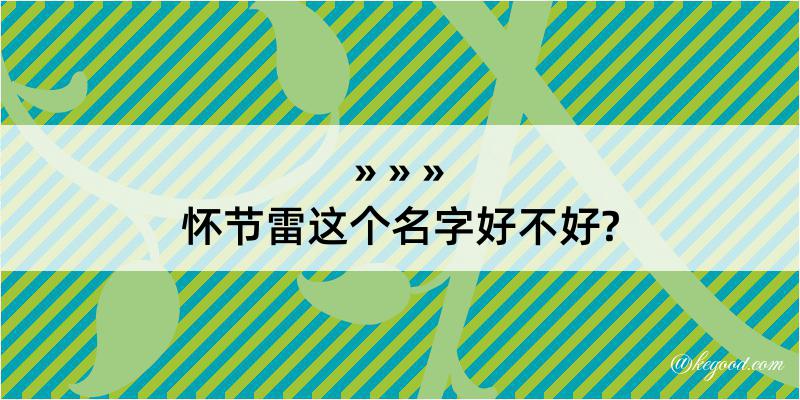 » » »
怀节雷这个名字好不好?

@kegood.com